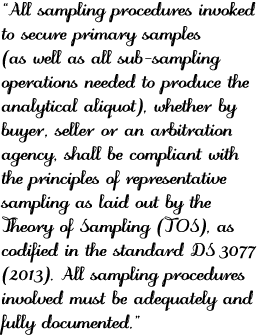 "All sampling procedures invoked to secure primary samples (as well as all sub-sampling operations needed to produce the analytical aliquot), whether by buyer, seller or an arbitration agency, shall be compliant with the principles of representative sampling as laid out by the Theory of Sampling (TOS), as codified in the standard DS 3077 (2013). All sampling procedures involved must be adequately and fully documented."